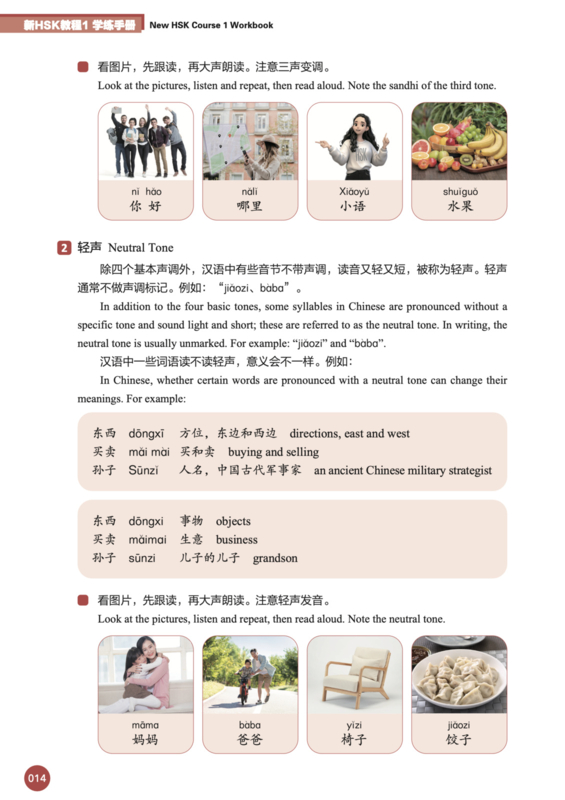 新HSK教程1 学练手册 New HSK Course 1 Workbook

看图片，先跟读，再大声朗读。注意三声变调。

Look at the pictures, listen and repeat, then read aloud. Note the sandhi of the third tone.

nǐ hǎo
你好

nǎlǐ
哪里

Xiǎoyǔ
小语

shuǐguǒ
水果

2 轻声 Neutral Tone

除四个基本声调外，汉语中有些音节不带声调，读音又轻又短，被称为轻声。轻声通常不做声调标记。例如：“jiǎozi、bàba”。

In addition to the four basic tones, some syllables in Chinese are pronounced without a specific tone and sound light and short; these are referred to as the neutral tone. In writing, the neutral tone is usually unmarked. For example: "jiǎozi" and "bàba".

汉语中一些词语读不读轻声，意义会不一样。例如：

In Chinese, whether certain words are pronounced with a neutral tone can change their meanings. For example:

东西 dōngxī 方位，东边和西边 directions, east and west
买卖 mǎi mài 买和卖 buying and selling
孙子 Sūnzǐ 人名，中国古代军事家 an ancient Chinese military strategist

东西 dōngxi 事物 objects
买卖 mǎimai 生意 business
孙子 sūnzi 儿子的儿子 grandson

看图片，先跟读，再大声朗读。注意轻声发音。

Look at the pictures, listen and repeat, then read aloud. Note the neutral tone.

māma
妈妈

bàba
爸爸

yǐzi
椅子

jiǎozi
饺子

014